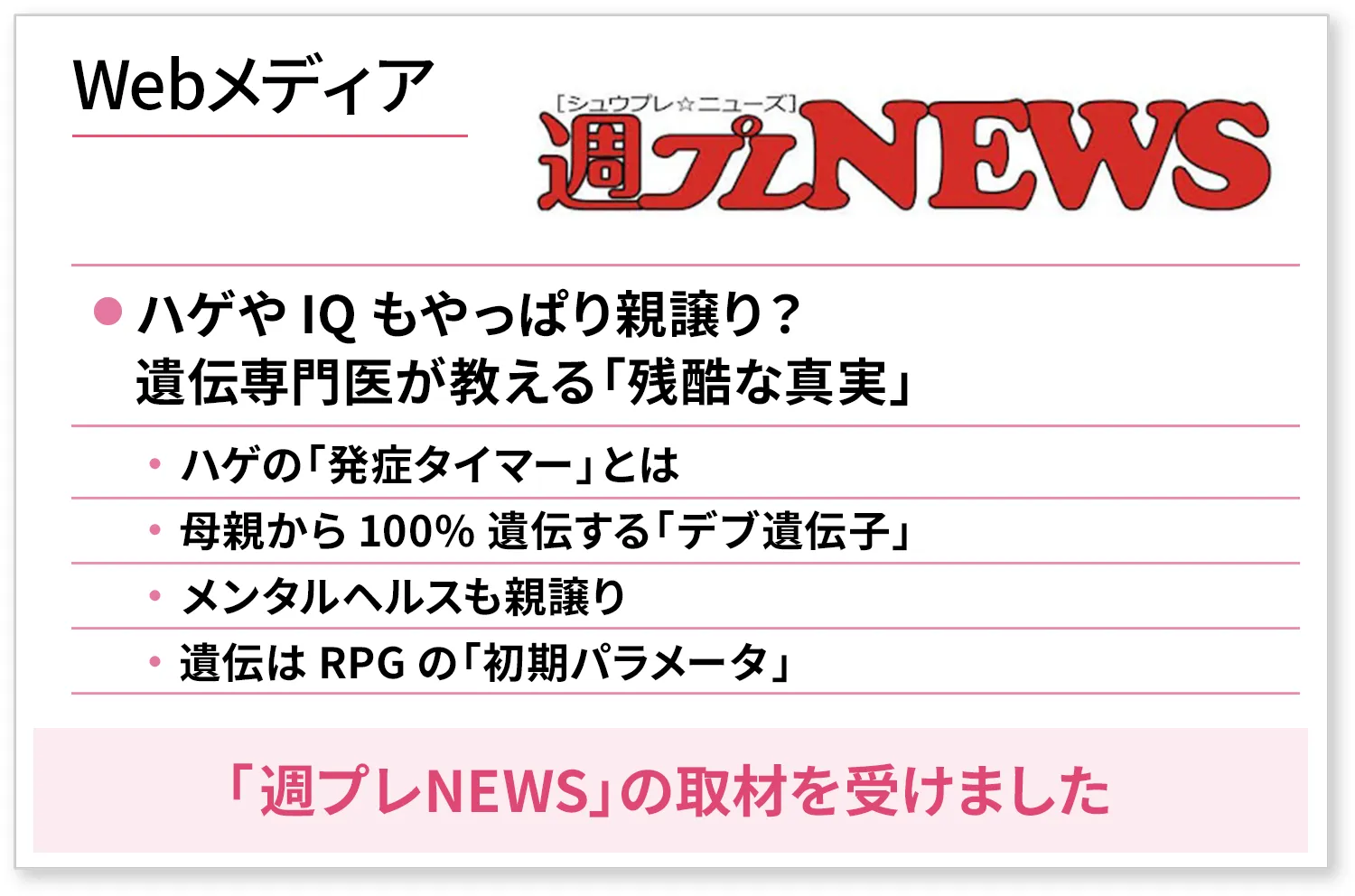 Webメディア

[シュウプレ☆ニューズ]
週プレNEWS

● ハゲや IQ もやっぱり親譲り？
遺伝専門医が教える「残酷な真実」

• ハゲの「発症タイマー」とは
• 母親から 100% 遺伝する「デブ遺伝子」
• メンタルヘルスも親譲り
• 遺伝は RPG の「初期パラメータ」

「週プレNEWS」の取材を受けました